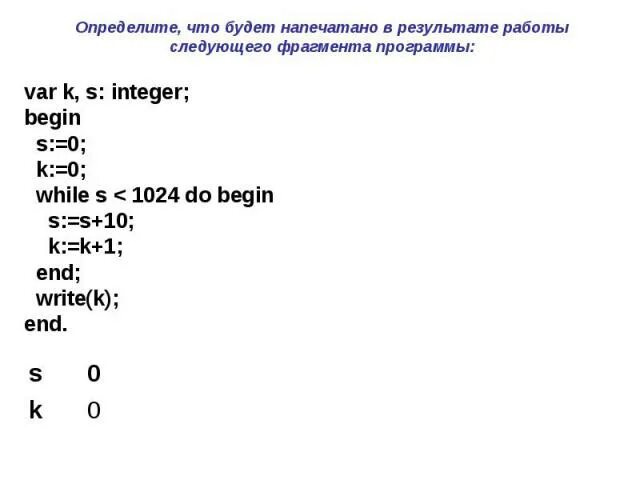 Определите, что будет напечатано в результате работы следующего фрагмента программы:

var k, s: integer;
begin
  s:=0;
  k:=0;
  while s < 1024 do begin
    s:=s+10;
    k:=k+1;
  end;
  write(k);
end.

| s | 0 |
|---|---|
| k | 0 |